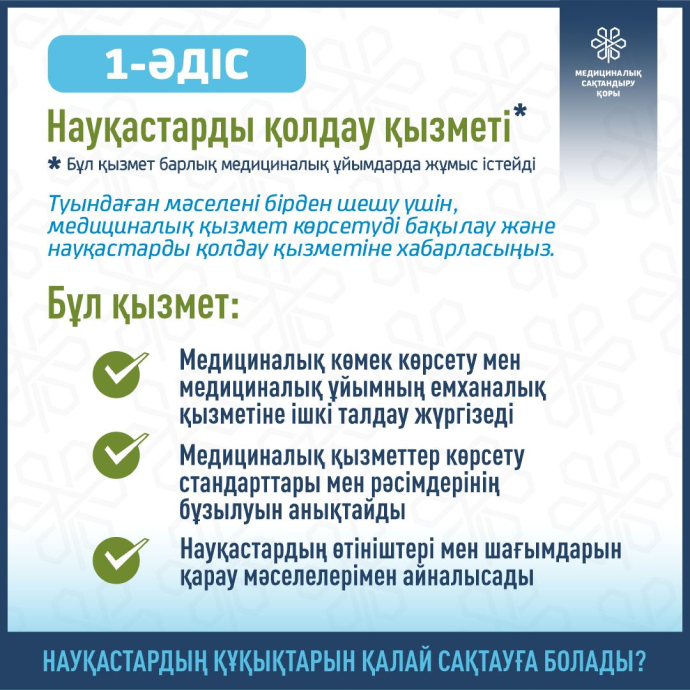 1-ӘДІС

МЕДИЦИНАЛЫҚ САҚТАНДЫРУ ҚОРЫ

Науқастарды қолдау қызметі*

* Бұл қызмет барлық медициналық ұйымдарда жұмыс істейді

Туындаған мәселені бірден шешу үшін, медициналық қызмет көрсетуді бақылау және науқастарды қолдау қызметіне хабарласыңыз.

Бұл қызмет:

Медициналық көмек көрсету мен медициналық ұйымның емханалық қызметіне ішкі талдау жүргізеді

Медициналық қызметтер көрсету стандарттары мен рәсімдерінің бұзылуын анықтайды

Науқастардың өтініштері мен шағымдарын қарау мәселелерімен айналысады

НАУҚАСТАРДЫҢ ҚҰҚЫҚТАРЫН ҚАЛАЙ САҚТАУҒА БОЛАДЫ?